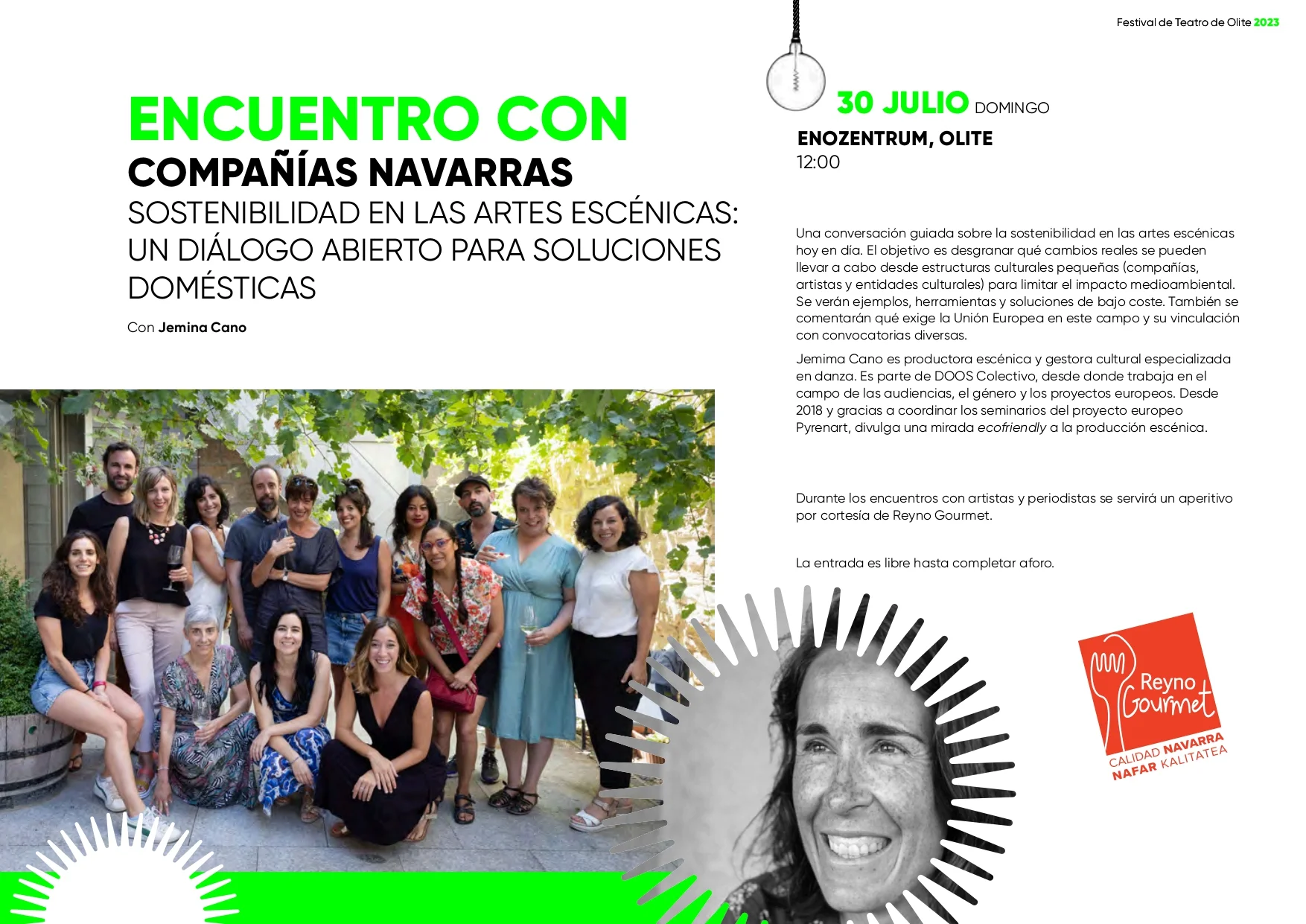 Festival de Teatro de Olite 2023

ENCUENTRO CON
COMPAÑÍAS NAVARRAS
SOSTENIBILIDAD EN LAS ARTES ESCÉNICAS: UN DIÁLOGO ABIERTO PARA SOLUCIONES DOMÉSTICAS

Con Jemina Cano

30 JULIO DOMINGO
ENOZENTRUM, OLITE
12:00

Una conversación guiada sobre la sostenibilidad en las artes escénicas hoy en día. El objetivo es desgranar qué cambios reales se pueden llevar a cabo desde estructuras culturales pequeñas (compañías, artistas y entidades culturales) para limitar el impacto medioambiental. Se verán ejemplos, herramientas y soluciones de bajo coste. También se comentarán qué exige la Unión Europea en este campo y su vinculación con convocatorias diversas.

Jemima Cano es productora escénica y gestora cultural especializada en danza. Es parte de DOOS Colectivo, desde donde trabaja en el campo de las audiencias, el género y los proyectos europeos. Desde 2018 y gracias a coordinar los seminarios del proyecto europeo Pyrenart, divulga una mirada ecofriendly a la producción escénica.

Durante los encuentros con artistas y periodistas se servirá un aperitivo por cortesía de Reyno Gourmet.

La entrada es libre hasta completar aforo.

Reyno Gourmet
CALIDAD NAVARRA
NAFAR KALITATEA